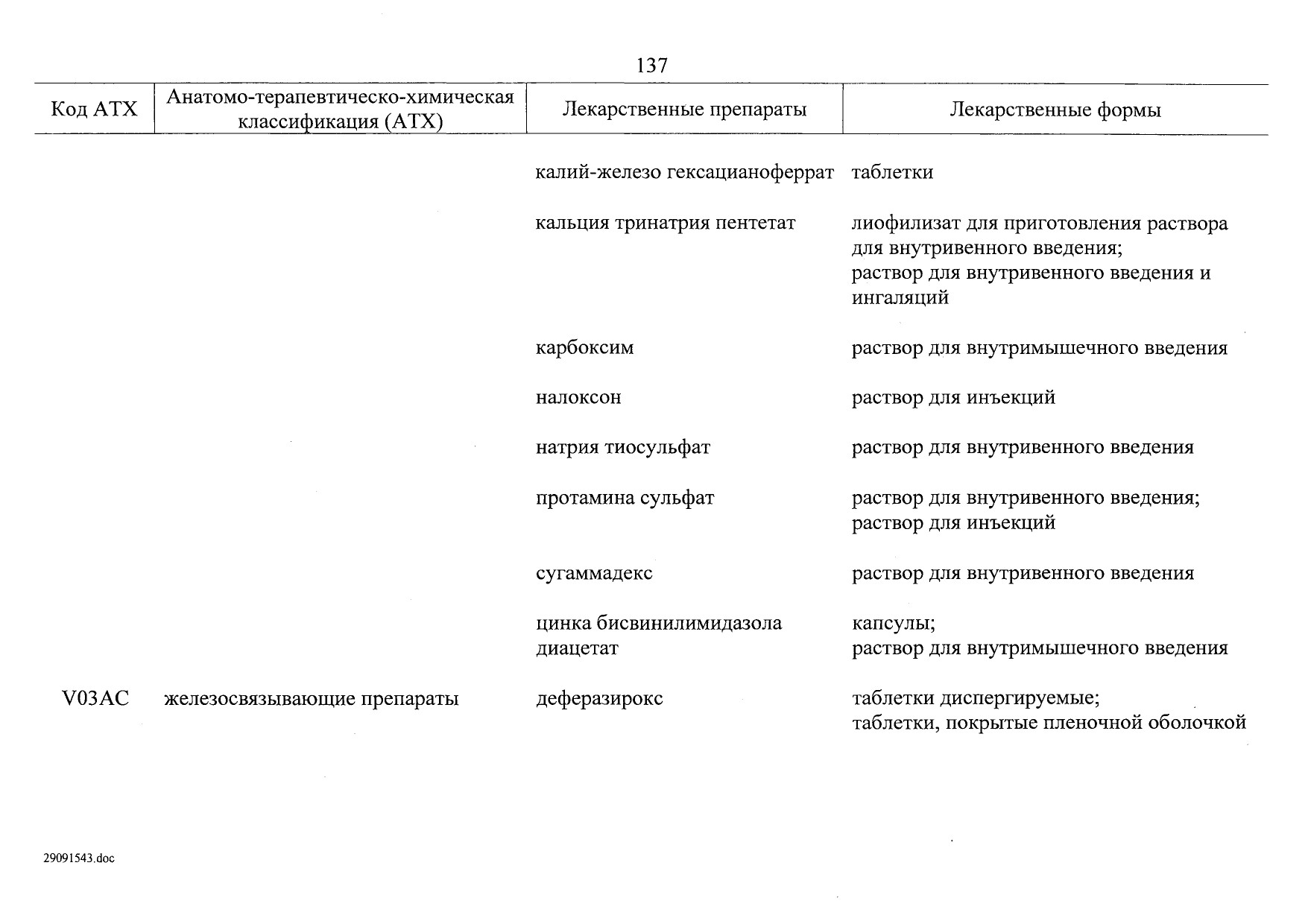 137

| Код АТХ | Анатомо-терапевтическо-химическая классификация (АТХ) | Лекарственные препараты | Лекарственные формы |
|---|---|---|---|
| | | калий-железо гексацианоферрат | таблетки |
| | | кальция тринатрия пентетат | лиофилизат для приготовления раствора для внутривенного введения; раствор для внутривенного введения и ингаляций |
| | | карбоксим | раствор для внутримышечного введения |
| | | налоксон | раствор для инъекций |
| | | натрия тиосульфат | раствор для внутривенного введения |
| | | протамина сульфат | раствор для внутривенного введения; раствор для инъекций |
| | | сугаммадекс | раствор для внутривенного введения |
| | | цинка бисвинилимидазола диацетат | капсулы; раствор для внутримышечного введения |
| V03AC | железосвязывающие препараты | деферазирокс | таблетки диспергируемые; таблетки, покрытые пленочной оболочкой |

29091543.doc